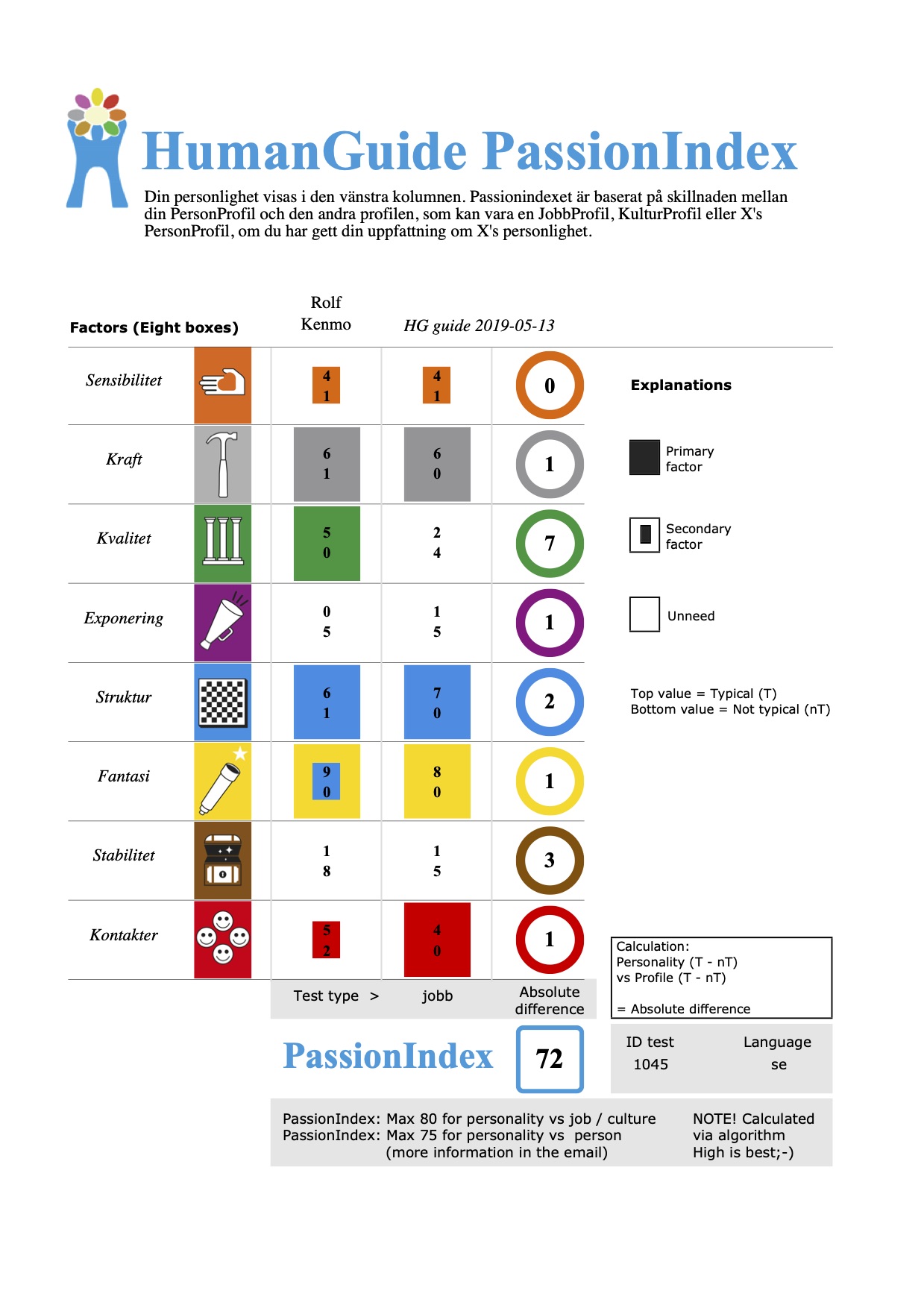 HumanGuide PassionIndex

Din personlighet visas i den vänstra kolumnen. Passionindexet är baserat på skillnaden mellan din PersonProfil och den andra profilen, som kan vara en JobbProfil, KulturProfil eller X's PersonProfil, om du har gett din uppfattning om X's personlighet.

| Factors (Eight boxes) | Rolf Kenmo | HG guide 2019-05-13 | |
|---|---|---|---|
| Sensibilitet | 4 1 | 4 1 | 0 |
| Kraft | 6 1 | 6 0 | 1 |
| Kvalitet | 5 0 | 2 4 | 7 |
| Exponering | 0 5 | 1 5 | 1 |
| Struktur | 6 1 | 7 0 | 2 |
| Fantasi | 9 0 | 8 0 | 1 |
| Stabilitet | 1 8 | 1 5 | 3 |
| Kontakter | 5 2 | 4 0 | 1 |
| | Test type > | jobb | Absolute difference |

Explanations

Primary factor

Secondary factor

Unneed

Top value = Typical (T)
Bottom value = Not typical (nT)

Calculation:
Personality (T - nT)
vs Profile (T - nT)

= Absolute difference

PassionIndex 72

ID test 1045
Language se

PassionIndex: Max 80 for personality vs job / culture
PassionIndex: Max 75 for personality vs person
(more information in the email)

NOTE! Calculated via algorithm
High is best;-)